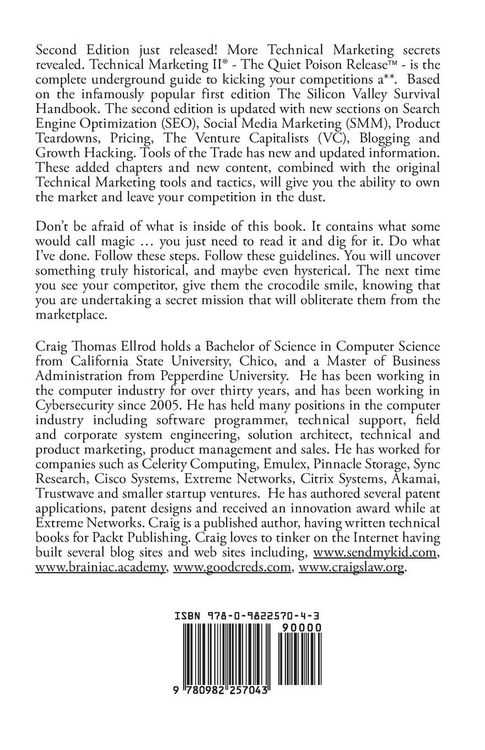 Second Edition just released! More Technical Marketing secrets revealed. Technical Marketing II® - The Quiet Poison Release™ - is the complete underground guide to kicking your competitions a**. Based on the infamously popular first edition The Silicon Valley Survival Handbook. The second edition is updated with new sections on Search Engine Optimization (SEO), Social Media Marketing (SMM), Product Teardowns, Pricing, The Venture Capitalists (VC), Blogging and Growth Hacking. Tools of the Trade has new and updated information. These added chapters and new content, combined with the original Technical Marketing tools and tactics, will give you the ability to own the market and leave your competition in the dust.

Don't be afraid of what is inside of this book. It contains what some would call magic … you just need to read it and dig for it. Do what I've done. Follow these steps. Follow these guidelines. You will uncover something truly historical, and maybe even hysterical. The next time you see your competitor, give them the crocodile smile, knowing that you are undertaking a secret mission that will obliterate them from the marketplace.

Craig Thomas Ellrod holds a Bachelor of Science in Computer Science from California State University, Chico, and a Master of Business Administration from Pepperdine University. He has been working in the computer industry for over thirty years, and has been working in Cybersecurity since 2005. He has held many positions in the computer industry including software programmer, technical support, field and corporate system engineering, solution architect, technical and product marketing, product management and sales. He has worked for companies such as Celerity Computing, Emulex, Pinnacle Storage, Sync Research, Cisco Systems, Extreme Networks, Citrix Systems, Akamai, Trustwave and smaller startup ventures. He has authored several patent applications, patent designs and received an innovation award while at Extreme Networks. Craig is a published author, having written technical books for Packt Publishing. Craig loves to tinker on the Internet having built several blog sites and web sites including, www.sendmykid.com, www.brainiac.academy, www.goodcreds.com, www.craigslaw.org.

ISBN 978-0-9822570-4-3

90000

9 780982 257043